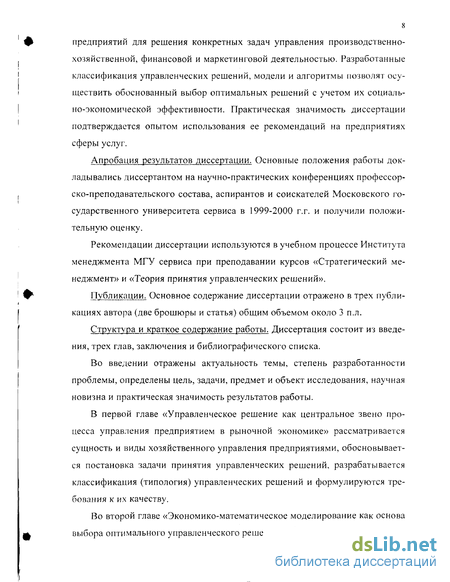 8

предприятий для решения конкретных задач управления производственно-хозяйственной, финансовой и маркетинговой деятельностью. Разработанные классификация управленческих решений, модели и алгоритмы позволят осуществить обоснованный выбор оптимальных решений с учетом их социально-экономической эффективности. Практическая значимость диссертации подтверждается опытом использования ее рекомендаций на предприятиях сферы услуг.

Апробация результатов диссертации. Основные положения работы докладывались диссертантом на научно-практических конференциях профессорско-преподавательского состава, аспирантов и соискателей Московского государственного университета сервиса в 1999-2000 г.г. и получили положительную оценку.

Рекомендации диссертации используются в учебном процессе Института менеджмента МГУ сервиса при преподавании курсов «Стратегический менеджмент» и «Теория принятия управленческих решений».

Публикации. Основное содержание диссертации отражено в трех публикациях автора (две брошюры и статья) общим объемом около 3 п.л.

Структура и краткое содержание работы. Диссертация состоит из введения, трех глав, заключения и библиографического списка.

Во введении отражены актуальность темы, степень разработанности проблемы, определены цель, задачи, предмет и объект исследования, научная новизна и практическая значимость результатов работы.

В первой главе «Управленческое решение как центральное звено процесса управления предприятием в рыночной экономике» рассматривается сущность и виды хозяйственного управления предприятиями, обосновывается постановка задачи принятия управленческих решений, разрабатывается классификация (типология) управленческих решений и формулируются требования к их качеству.

Во второй главе «Экономико-математическое моделирование как основа выбора оптимального управленческого реше

dsLib.net
библиотека диссертаций